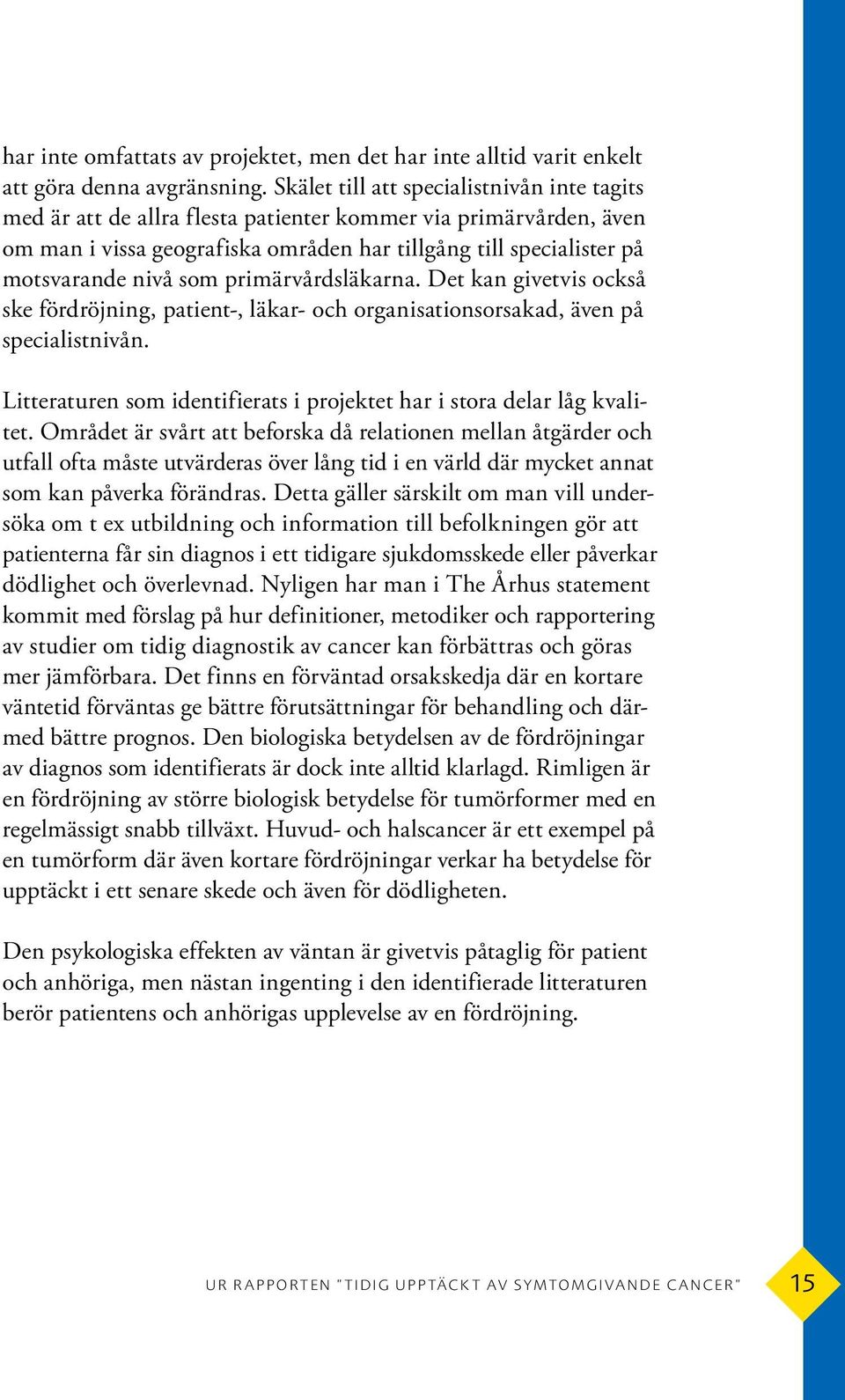 har inte omfattats av projektet, men det har inte alltid varit enkelt att göra denna avgränsning. Skälet till att specialistnivån inte tagits med är att de allra flesta patienter kommer via primärvården, även om man i vissa geografiska områden har tillgång till specialister på motsvarande nivå som primärvårdsläkarna. Det kan givetvis också ske fördröjning, patient-, läkar- och organisationsorsakad, även på specialistnivån.

Litteraturen som identifierats i projektet har i stora delar låg kvalitet. Området är svårt att beforska då relationen mellan åtgärder och utfall ofta måste utvärderas över lång tid i en värld där mycket annat som kan påverka förändras. Detta gäller särskilt om man vill undersöka om t ex utbildning och information till befolkningen gör att patienterna får sin diagnos i ett tidigare sjukdomsskede eller påverkar dödlighet och överlevnad. Nyligen har man i The Århus statement kommit med förslag på hur definitioner, metodiker och rapportering av studier om tidig diagnostik av cancer kan förbättras och göras mer jämförbara. Det finns en förväntad orsakskedja där en kortare väntetid förväntas ge bättre förutsättningar för behandling och därmed bättre prognos. Den biologiska betydelsen av de fördröjningar av diagnos som identifierats är dock inte alltid klarlagd. Rimligen är en fördröjning av större biologisk betydelse för tumörformer med en regelmässigt snabb tillväxt. Huvud- och halscancer är ett exempel på en tumörform där även kortare fördröjningar verkar ha betydelse för upptäckt i ett senare skede och även för dödligheten.

Den psykologiska effekten av väntan är givetvis påtaglig för patient och anhöriga, men nästan ingenting i den identifierade litteraturen berör patientens och anhörigas upplevelse av en fördröjning.

UR RAPPORTEN "TIDIG UPPTÄCKT AV SYMTOMGIVANDE CANCER" 15